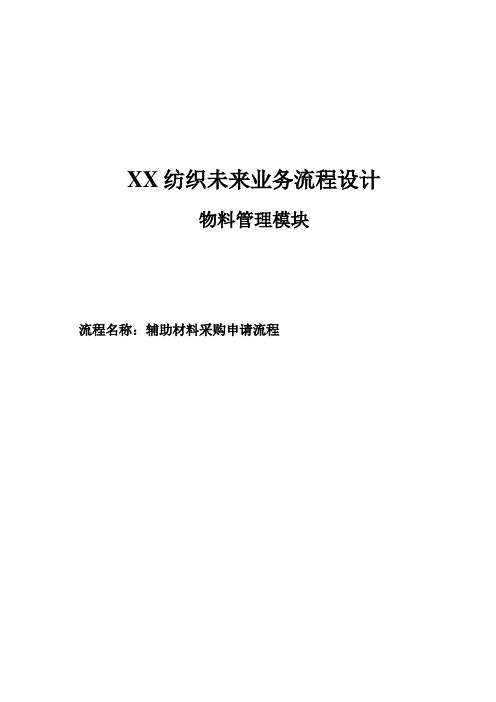 XX 纺织未来业务流程设计

物料管理模块

流程名称：辅助材料采购申请流程